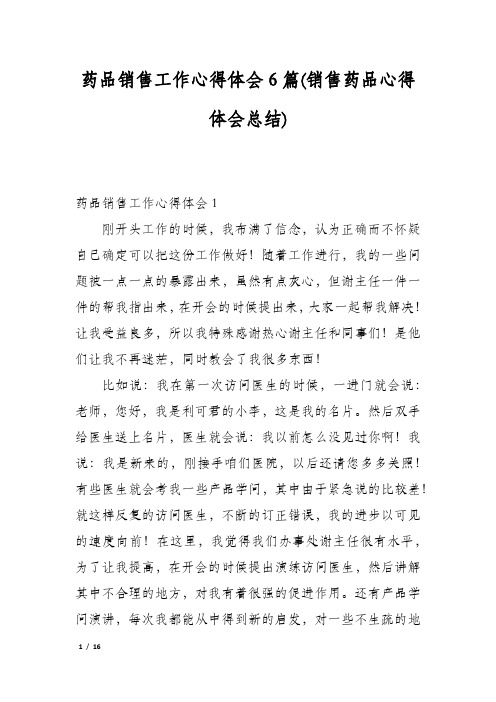 药品销售工作心得体会6篇(销售药品心得体会总结)

药品销售工作心得体会1

刚开头工作的时候，我布满了信念，认为正确而不怀疑自己确定可以把这份工作做好！随着工作进行，我的一些问题被一点一点的暴露出来，虽然有点灰心，但谢主任一件一件的帮我指出来，在开会的时候提出来，大家一起帮我解决！让我受益良多，所以我特殊感谢热心谢主任和同事们！是他们让我不再迷茫，同时教会了我很多东西！

比如说：我在第一次访问医生的时候，一进门就会说：老师，您好，我是利可君的小李，这是我的名片。然后双手给医生送上名片，医生就会说：我以前怎么没见过你啊！我说：我是新来的，刚接手咱们医院，以后还请您多多关照！有些医生就会考我一些产品学问，其中由于紧急说的比较差！就这样反复的访问医生，不断的订正错误，我的进步以可见的速度向前！在这里，我觉得我们办事处谢主任很有水平，为了让我提高，在开会的时候提出演练访问医生，然后讲解其中不合理的地方，对我有着很强的促进作用。还有产品学问演讲，每次我都能从中得到新的启发，对一些不生疏的地

1 / 16